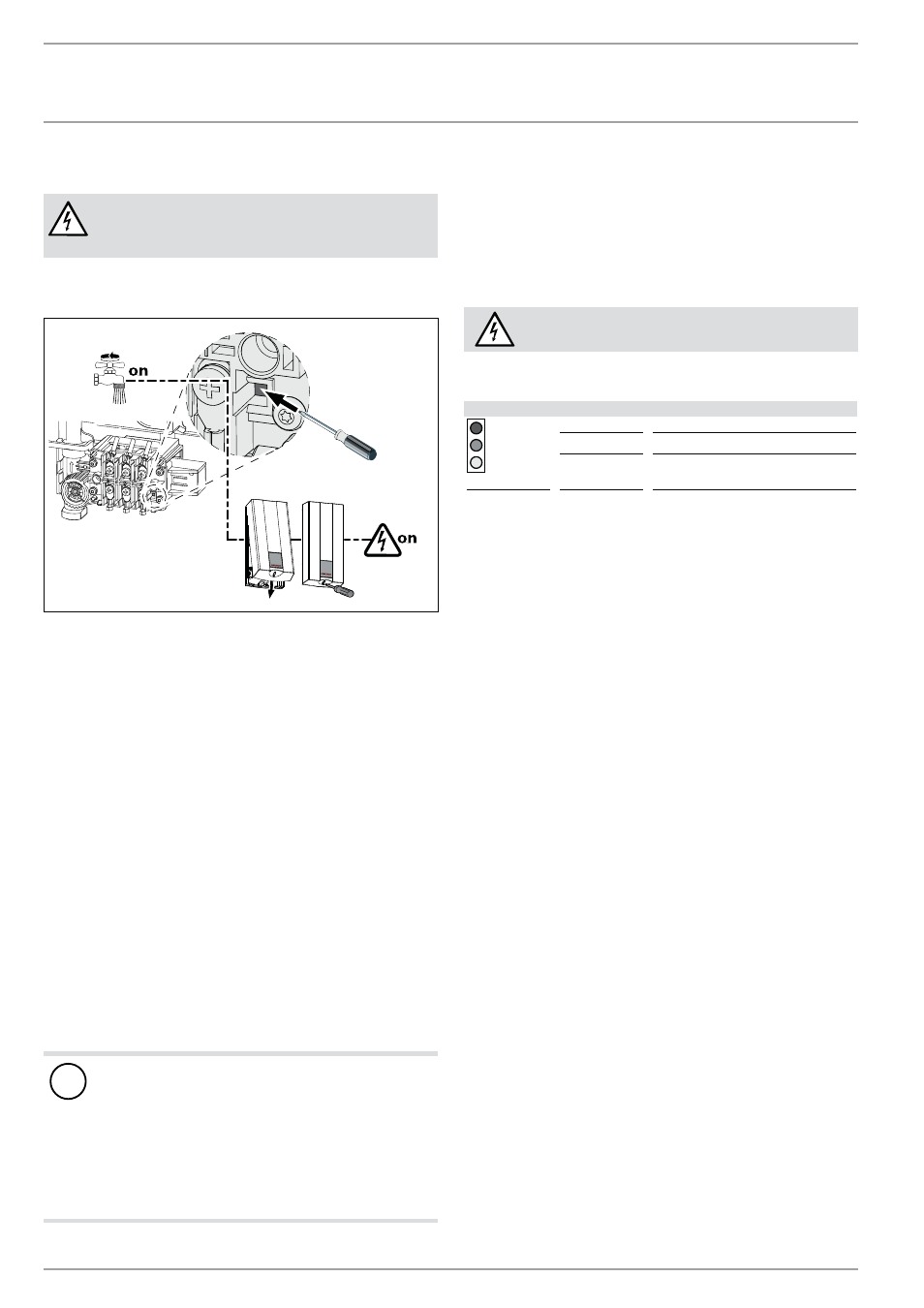 on

on